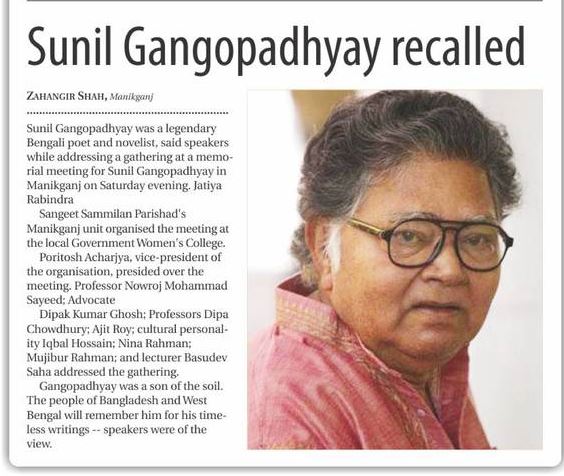 Sunil Gangopadhyay recalled

ZAHANGIR SHAH, Manikganj

Sunil Gangopadhyay was a legendary Bengali poet and novelist, said speakers while addressing a gathering at a memorial meeting for Sunil Gangopadhyay in Manikganj on Saturday evening. Jatiya Rabindra

Sangeet Sammilan Parishad's Manikganj unit organised the meeting at the local Government Women's College.

Poritosh Acharjya, vice-president of the organisation, presided over the meeting. Professor Nowroj Mohammad Sayeed; Advocate

Dipak Kumar Ghosh; Professors Dipa Chowdhury; Ajit Roy; cultural personality Iqbal Hossain; Nina Rahman; Mujibur Rahman; and lecturer Basudev Saha addressed the gathering.

Gangopadhyay was a son of the soil. The people of Bangladesh and West Bengal will remember him for his timeless writings -- speakers were of the view.